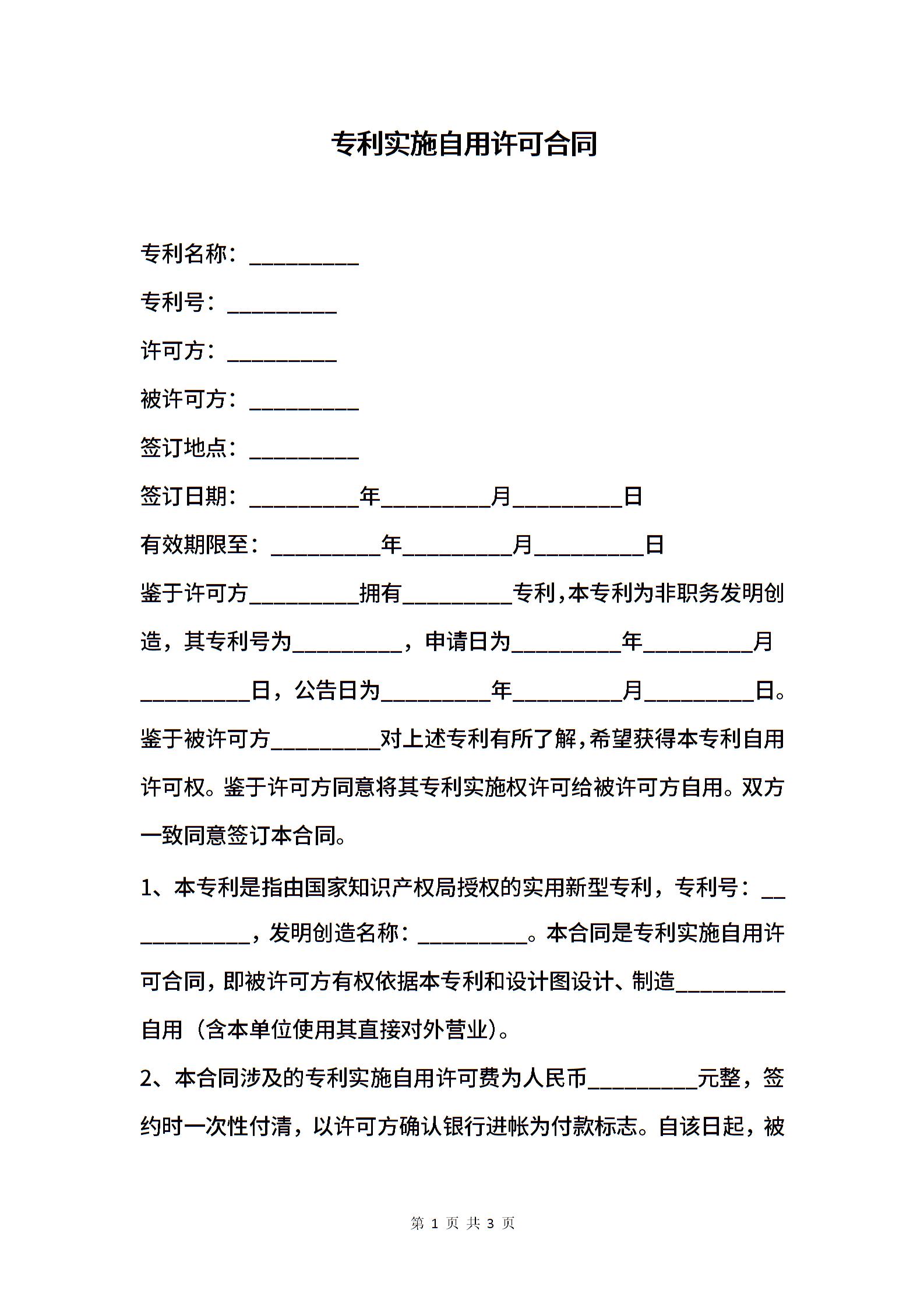 专利实施自用许可合同

专利名称：__________

专利号：__________

许可方：__________

被许可方：__________

签订地点：__________

签订日期：__________年__________月__________日

有效期限至：__________年__________月__________日

鉴于许可方__________拥有__________专利，本专利为非职务发明创造，其专利号为__________，申请日为__________年__________月__________日，公告日为__________年__________月__________日。鉴于被许可方__________对上述专利有所了解，希望获得本专利自用许可权。鉴于许可方同意将其专利实施权许可给被许可方自用。双方一致同意签订本合同。

1、本专利是指由国家知识产权局授权的实用新型专利，专利号：____________，发明创造名称：__________。本合同是专利实施自用许可合同，即被许可方有权依据本专利和设计图设计、制造__________自用（含本单位使用其直接对外营业）。

2、本合同涉及的专利实施自用许可费为人民币__________元整，签约时一次性付清，以许可方确认银行进帐为付款标志。自该日起，被

第 1 页 共 3 页